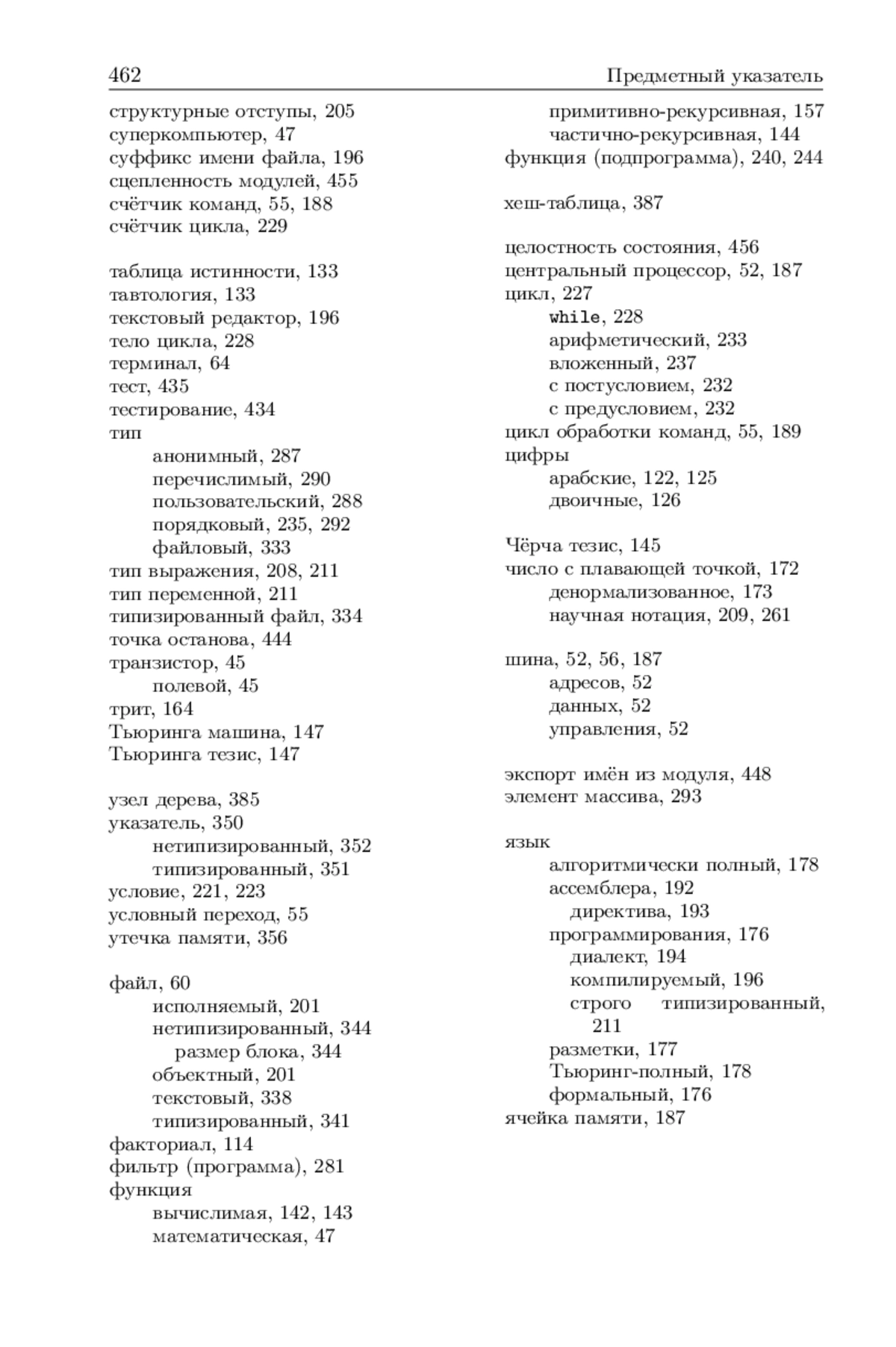 462 Предметный указатель

структурные отступы, 205
суперкомпьютер, 47
суффикс имени файла, 196
сцепленность модулей, 455
счётчик команд, 55, 188
счётчик цикла, 229

таблица истинности, 133
тавтология, 133
текстовый редактор, 196
тело цикла, 228
терминал, 64
тест, 435
тестирование, 434
тип
анонимный, 287
перечислимый, 290
пользовательский, 288
порядковый, 235, 292
файловый, 333
тип выражения, 208, 211
тип переменной, 211
типизированный файл, 334
точка останова, 444
транзистор, 45
полевой, 45
трит, 164
Тьюринга машина, 147
Тьюринга тезис, 147

узел дерева, 385
указатель, 350
нетипизированный, 352
типизированный, 351
условие, 221, 223
условный переход, 55
утечка памяти, 356

файл, 60
исполняемый, 201
нетипизированный, 344
размер блока, 344
объектный, 201
текстовый, 338
типизированный, 341
факториал, 114
фильтр (программа), 281
функция
вычислимая, 142, 143
математическая, 47
примитивно-рекурсивная, 157
частично-рекурсивная, 144
функция (подпрограмма), 240, 244

хеш-таблица, 387

целостность состояния, 456
центральный процессор, 52, 187
цикл, 227
while, 228
арифметический, 233
вложенный, 237
с постусловием, 232
с предусловием, 232
цикл обработки команд, 55, 189
цифры
арабские, 122, 125
двоичные, 126

Чёрча тезис, 145
число с плавающей точкой, 172
денормализованное, 173
научная нотация, 209, 261

шина, 52, 56, 187
адресов, 52
данных, 52
управления, 52

экспорт имён из модуля, 448
элемент массива, 293

язык
алгоритмически полный, 178
ассемблера, 192
директива, 193
программирования, 176
диалект, 194
компилируемый, 196
строго типизированный, 211
разметки, 177
Тьюринг-полный, 178
формальный, 176
ячейка памяти, 187